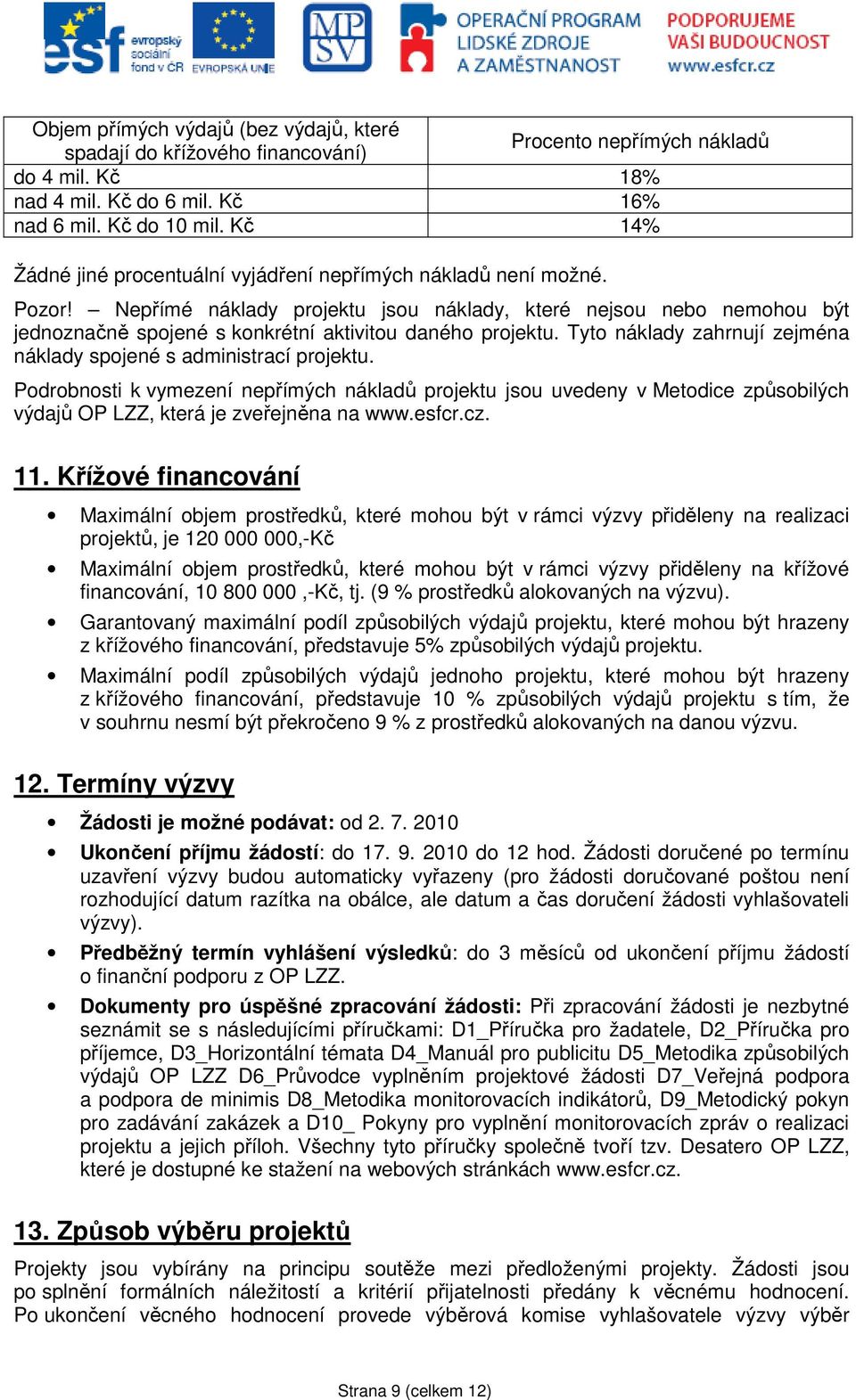 esf evropský sociální fond v ČR EVROPSKÁ UNIE MPSV OPERAČNÍ PROGRAM LIDSKÉ ZDROJE A ZAMĚSTNANOST PODPORUJEME VAŠI BUDOUCNOST www.esfcr.cz

| Objem přímých výdajů (bez výdajů, které spadají do křížového financování) | Procento nepřímých nákladů |
|---|---|
| do 4 mil. Kč | 18% |
| nad 4 mil. Kč do 6 mil. Kč | 16% |
| nad 6 mil. Kč do 10 mil. Kč | 14% |

Žádné jiné procentuální vyjádření nepřímých nákladů není možné.

Pozor! – Nepřímé náklady projektu jsou náklady, které nejsou nebo nemohou být jednoznačně spojené s konkrétní aktivitou daného projektu. Tyto náklady zahrnují zejména náklady spojené s administrací projektu.

Podrobnosti k vymezení nepřímých nákladů projektu jsou uvedeny v Metodice způsobilých výdajů OP LZZ, která je zveřejněna na www.esfcr.cz.

11. Křížové financování

• Maximální objem prostředků, které mohou být v rámci výzvy přiděleny na realizaci projektů, je 120 000 000,-Kč
• Maximální objem prostředků, které mohou být v rámci výzvy přiděleny na křížové financování, 10 800 000 ,-Kč, tj. (9 % prostředků alokovaných na výzvu).
• Garantovaný maximální podíl způsobilých výdajů projektu, které mohou být hrazeny z křížového financování, představuje 5% způsobilých výdajů projektu.
• Maximální podíl způsobilých výdajů jednoho projektu, které mohou být hrazeny z křížového financování, představuje 10 % způsobilých výdajů projektu s tím, že v souhrnu nesmí být překročeno 9 % z prostředků alokovaných na danou výzvu.

12. Termíny výzvy

• Žádosti je možné podávat: od 2. 7. 2010
• Ukončení příjmu žádostí: do 17. 9. 2010 do 12 hod. Žádosti doručené po termínu uzavření výzvy budou automaticky vyřazeny (pro žádosti doručované poštou není rozhodující datum razítka na obálce, ale datum a čas doručení žádosti vyhlašovateli výzvy).
• Předběžný termín vyhlášení výsledků: do 3 měsíců od ukončení příjmu žádostí o finanční podporu z OP LZZ.
• Dokumenty pro úspěšné zpracování žádosti: Při zpracování žádosti je nezbytné seznámit se s následujícími příručkami: D1_Příručka pro žadatele, D2_Příručka pro příjemce, D3_Horizontální témata D4_Manuál pro publicitu D5_Metodika způsobilých výdajů OP LZZ D6_Průvodce vyplněním projektové žádosti D7_Veřejná podpora a podpora de minimis D8_Metodika monitorovacích indikátorů, D9_Metodický pokyn pro zadávání zakázek a D10_ Pokyny pro vyplnění monitorovacích zpráv o realizaci projektu a jejich příloh. Všechny tyto příručky společně tvoří tzv. Desatero OP LZZ, které je dostupné ke stažení na webových stránkách www.esfcr.cz.

13. Způsob výběru projektů

Projekty jsou vybírány na principu soutěže mezi předloženými projekty. Žádosti jsou po splnění formálních náležitostí a kritérií přijatelnosti předány k věcnému hodnocení. Po ukončení věcného hodnocení provede výběrová komise vyhlašovatele výzvy výběr

Strana 9 (celkem 12)